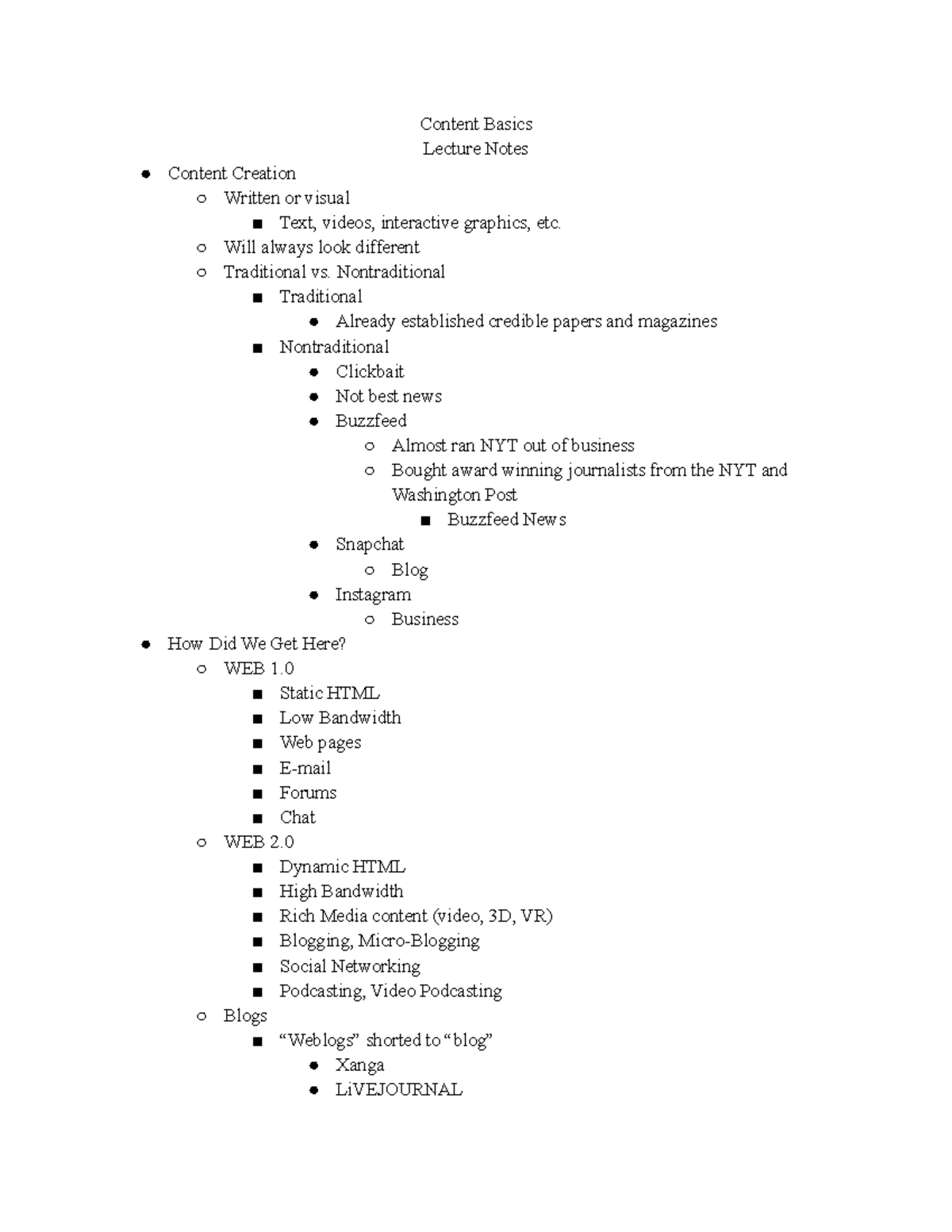 Content Basics
Lecture Notes

- Content Creation
  - Written or visual
    - Text, videos, interactive graphics, etc.
  - Will always look different
  - Traditional vs. Nontraditional
    - Traditional
      - Already established credible papers and magazines
    - Nontraditional
      - Clickbait
      - Not best news
      - Buzzfeed
        - Almost ran NYT out of business
        - Bought award winning journalists from the NYT and Washington Post
          - Buzzfeed News
      - Snapchat
        - Blog
      - Instagram
        - Business
- How Did We Get Here?
  - WEB 1.0
    - Static HTML
    - Low Bandwidth
    - Web pages
    - E-mail
    - Forums
    - Chat
  - WEB 2.0
    - Dynamic HTML
    - High Bandwidth
    - Rich Media content (video, 3D, VR)
    - Blogging, Micro-Blogging
    - Social Networking
    - Podcasting, Video Podcasting
  - Blogs
    - “Weblogs” shorted to “blog”
      - Xanga
      - LiVEJOURNAL